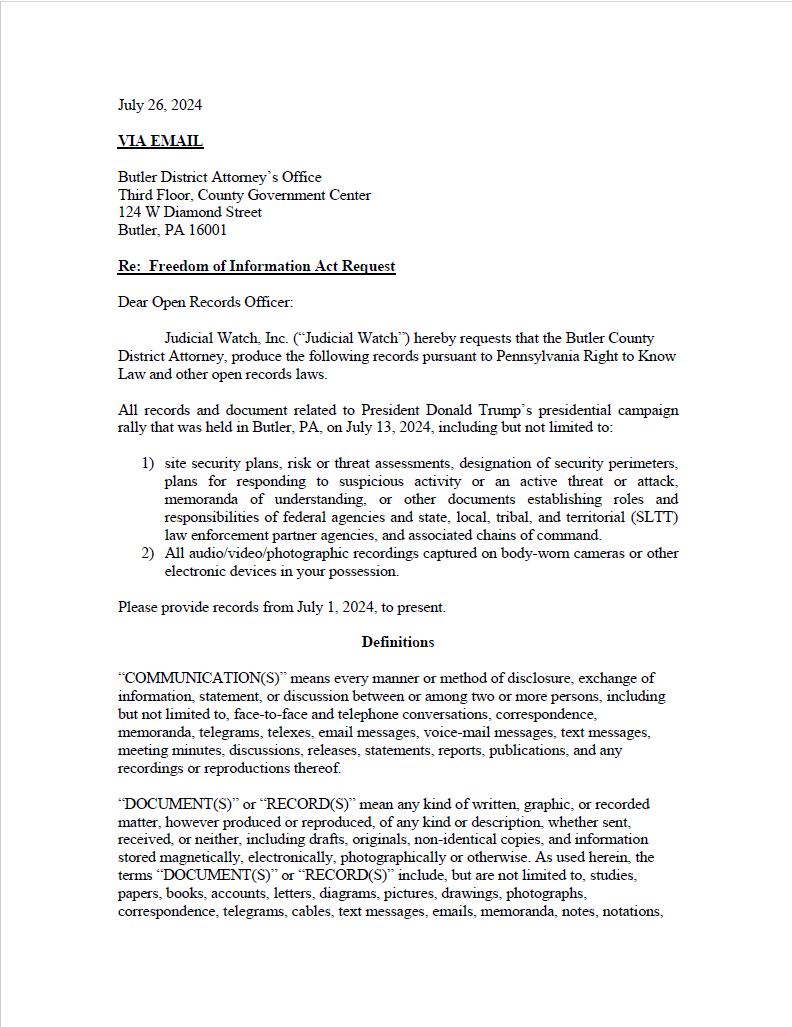 July 26, 2024

VIA EMAIL

Butler District Attorney's Office
Third Floor, County Government Center
124 W Diamond Street
Butler, PA 16001

Re: Freedom of Information Act Request

Dear Open Records Officer:

Judicial Watch, Inc. ("Judicial Watch") hereby requests that the Butler County District Attorney, produce the following records pursuant to Pennsylvania Right to Know Law and other open records laws.

All records and document related to President Donald Trump's presidential campaign rally that was held in Butler, PA, on July 13, 2024, including but not limited to:

1) site security plans, risk or threat assessments, designation of security perimeters, plans for responding to suspicious activity or an active threat or attack, memoranda of understanding, or other documents establishing roles and responsibilities of federal agencies and state, local, tribal, and territorial (SLTT) law enforcement partner agencies, and associated chains of command.
2) All audio/video/photographic recordings captured on body-worn cameras or other electronic devices in your possession.

Please provide records from July 1, 2024, to present.

Definitions

"COMMUNICATION(S)" means every manner or method of disclosure, exchange of information, statement, or discussion between or among two or more persons, including but not limited to, face-to-face and telephone conversations, correspondence, memoranda, telegrams, telexes, email messages, voice-mail messages, text messages, meeting minutes, discussions, releases, statements, reports, publications, and any recordings or reproductions thereof.

"DOCUMENT(S)" or "RECORD(S)" mean any kind of written, graphic, or recorded matter, however produced or reproduced, of any kind or description, whether sent, received, or neither, including drafts, originals, non-identical copies, and information stored magnetically, electronically, photographically or otherwise. As used herein, the terms "DOCUMENT(S)" or "RECORD(S)" include, but are not limited to, studies, papers, books, accounts, letters, diagrams, pictures, drawings, photographs, correspondence, telegrams, cables, text messages, emails, memoranda, notes, notations,